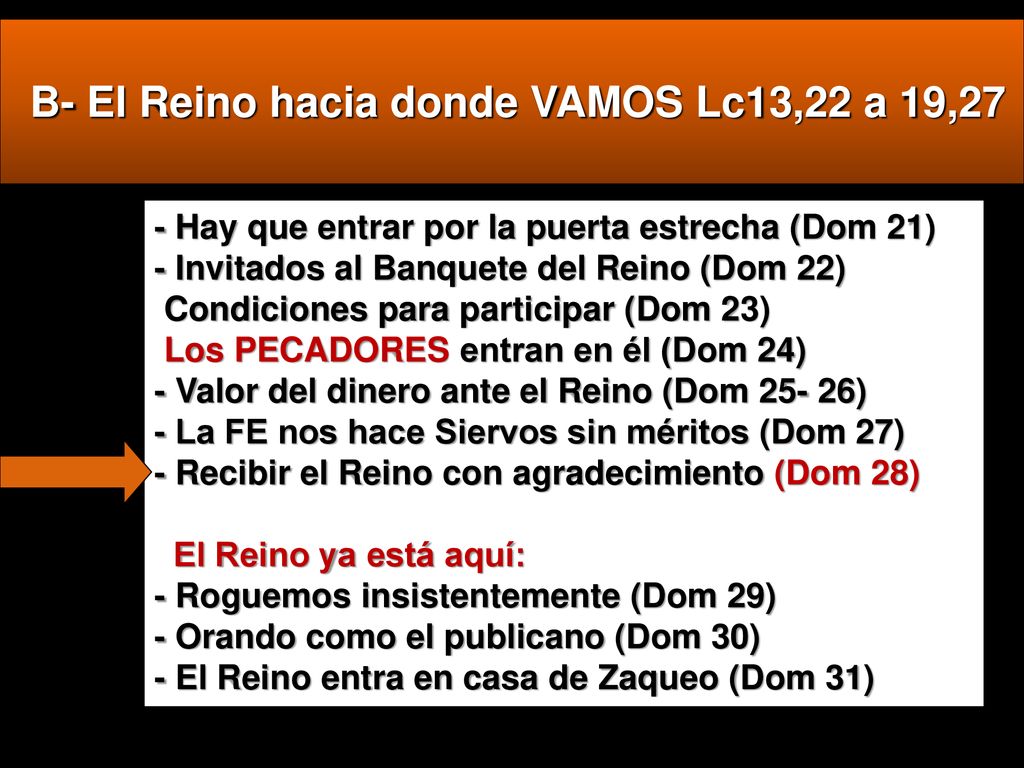 B- El Reino hacia donde VAMOS Lc13,22 a 19,27

- Hay que entrar por la puerta estrecha (Dom 21)
- Invitados al Banquete del Reino (Dom 22)
Condiciones para participar (Dom 23)
Los PECADORES entran en él (Dom 24)
- Valor del dinero ante el Reino (Dom 25- 26)
- La FE nos hace Siervos sin méritos (Dom 27)
- Recibir el Reino con agradecimiento (Dom 28)

El Reino ya está aquí:
- Roguemos insistentemente (Dom 29)
- Orando como el publicano (Dom 30)
- El Reino entra en casa de Zaqueo (Dom 31)